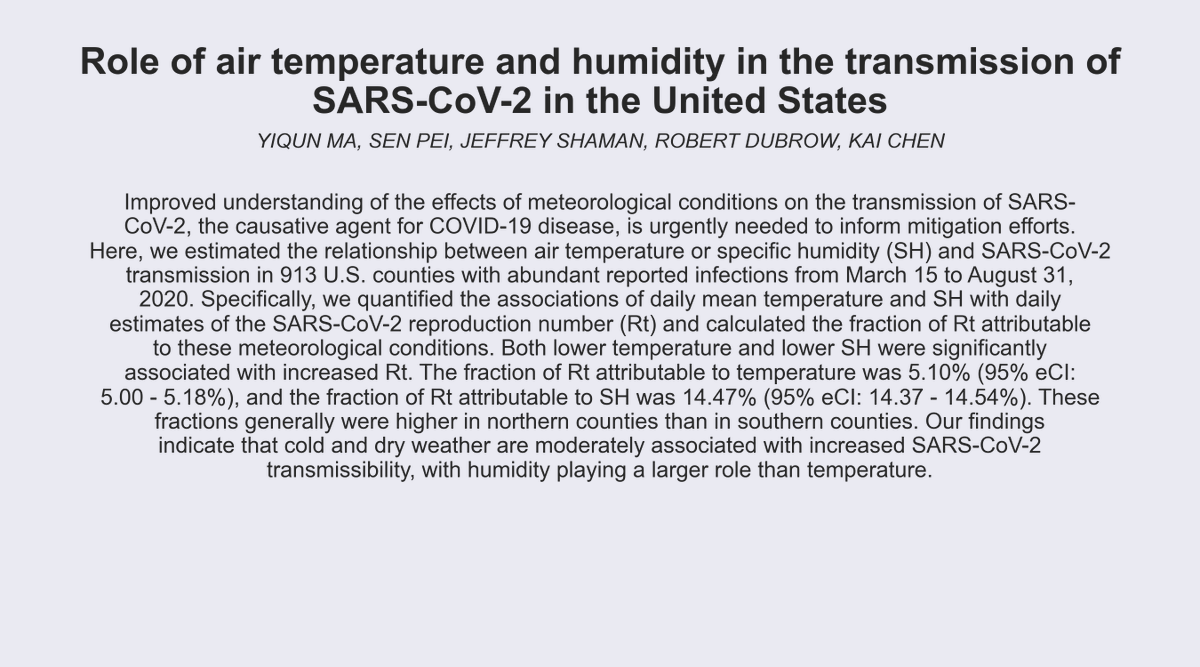 Role of air temperature and humidity in the transmission of SARS-CoV-2 in the United States

YIQUN MA, SEN PEI, JEFFREY SHAMAN, ROBERT DUBROW, KAI CHEN

Improved understanding of the effects of meteorological conditions on the transmission of SARS-CoV-2, the causative agent for COVID-19 disease, is urgently needed to inform mitigation efforts. Here, we estimated the relationship between air temperature or specific humidity (SH) and SARS-CoV-2 transmission in 913 U.S. counties with abundant reported infections from March 15 to August 31, 2020. Specifically, we quantified the associations of daily mean temperature and SH with daily estimates of the SARS-CoV-2 reproduction number (Rt) and calculated the fraction of Rt attributable to these meteorological conditions. Both lower temperature and lower SH were significantly associated with increased Rt. The fraction of Rt attributable to temperature was 5.10% (95% eCI: 5.00 - 5.18%), and the fraction of Rt attributable to SH was 14.47% (95% eCI: 14.37 - 14.54%). These fractions generally were higher in northern counties than in southern counties. Our findings indicate that cold and dry weather are moderately associated with increased SARS-CoV-2 transmissibility, with humidity playing a larger role than temperature.